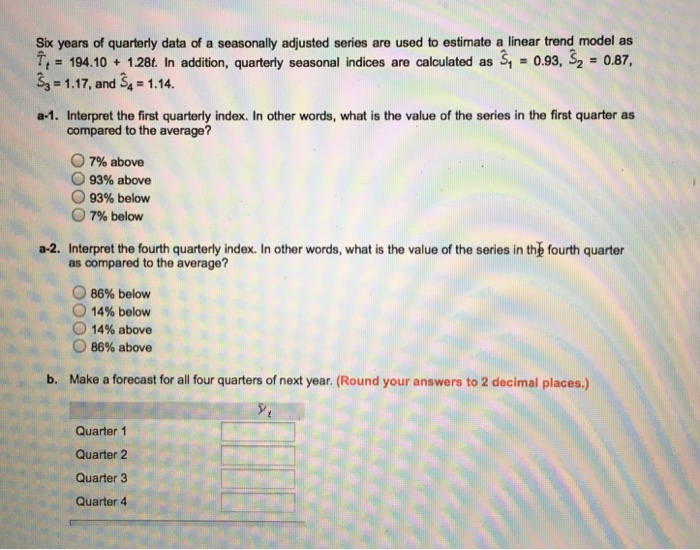 Six years of quarterly data of a seasonally adjusted series are used to estimate a linear trend model as $\hat{T}_t = 194.10 + 1.28t$. In addition, quarterly seasonal indices are calculated as $\hat{S}_1 = 0.93$, $\hat{S}_2 = 0.87$, $\hat{S}_3 = 1.17$, and $\hat{S}_4 = 1.14$.

a-1. Interpret the first quarterly index. In other words, what is the value of the series in the first quarter as compared to the average?

7% above
93% above
93% below
7% below

a-2. Interpret the fourth quarterly index. In other words, what is the value of the series in the fourth quarter as compared to the average?

86% below
14% below
14% above
86% above

b. Make a forecast for all four quarters of next year. (Round your answers to 2 decimal places.)

| | $\hat{y}_t$ |
|---|---|
| Quarter 1 | |
| Quarter 2 | |
| Quarter 3 | |
| Quarter 4 | |